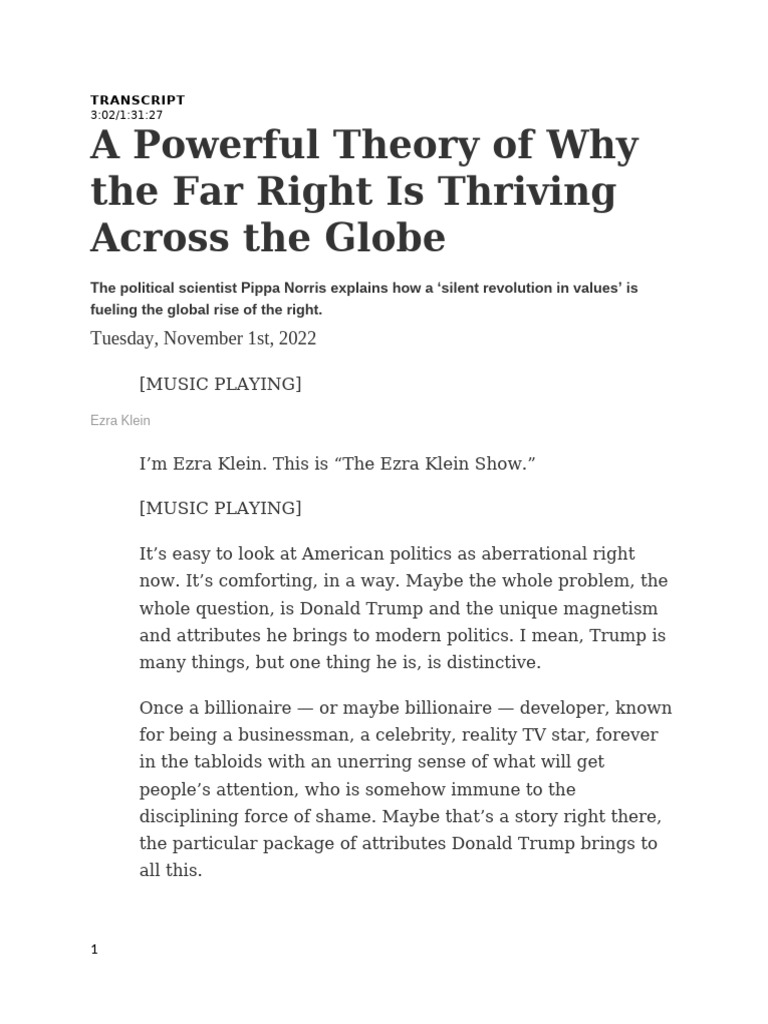 TRANSCRIPT
3:02/1:31:27

A Powerful Theory of Why the Far Right Is Thriving Across the Globe

The political scientist Pippa Norris explains how a ‘silent revolution in values’ is fueling the global rise of the right.

Tuesday, November 1st, 2022

[MUSIC PLAYING]

Ezra Klein

I’m Ezra Klein. This is “The Ezra Klein Show.”

[MUSIC PLAYING]

It’s easy to look at American politics as aberrational right now. It’s comforting, in a way. Maybe the whole problem, the whole question, is Donald Trump and the unique magnetism and attributes he brings to modern politics. I mean, Trump is many things, but one thing he is, is distinctive.

Once a billionaire — or maybe billionaire — developer, known for being a businessman, a celebrity, reality TV star, forever in the tabloids with an unerring sense of what will get people’s attention, who is somehow immune to the disciplining force of shame. Maybe that’s a story right there, the particular package of attributes Donald Trump brings to all this.

1